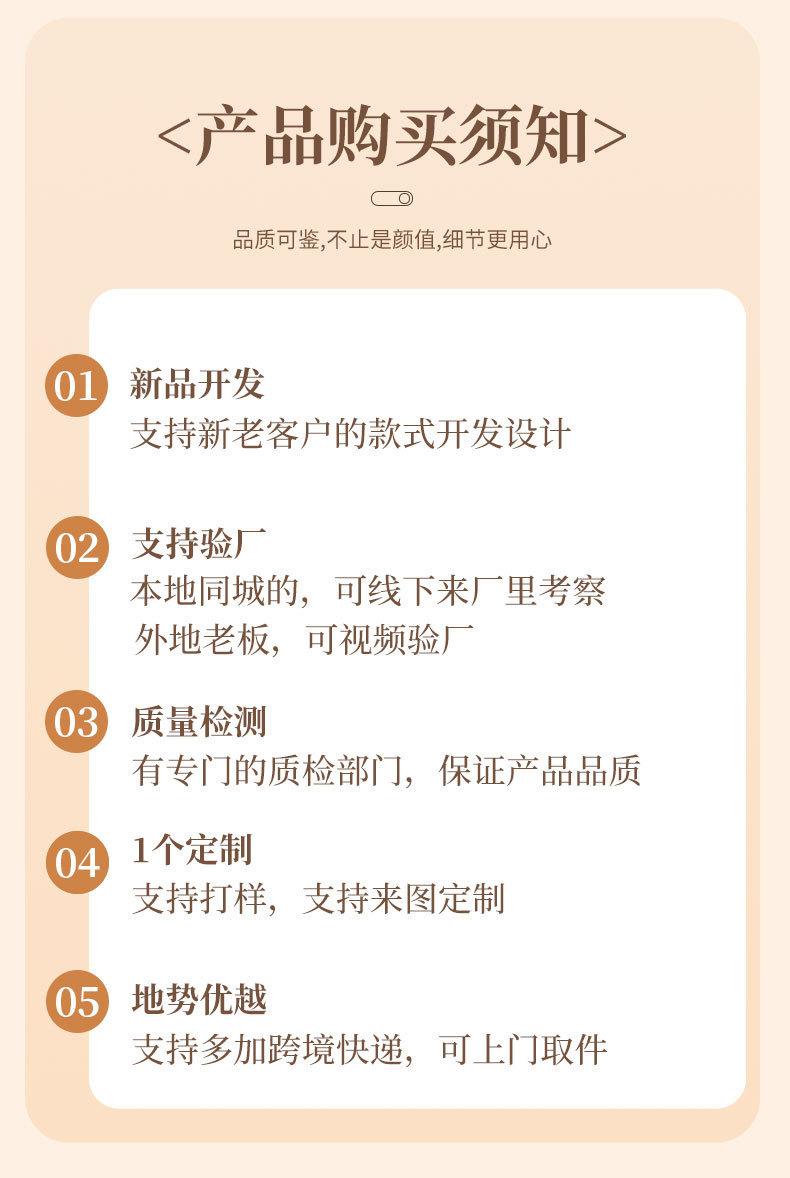 <产品购买须知>

品质可鉴,不止是颜值,细节更用心

01 新品开发
支持新老客户的款式开发设计

02 支持验厂
本地同城的，可线下来厂里考察
外地老板，可视频验厂

03 质量检测
有专门的质检部门，保证产品品质

04 1个定制
支持打样，支持来图定制

05 地势优越
支持多加跨境快递，可上门取件